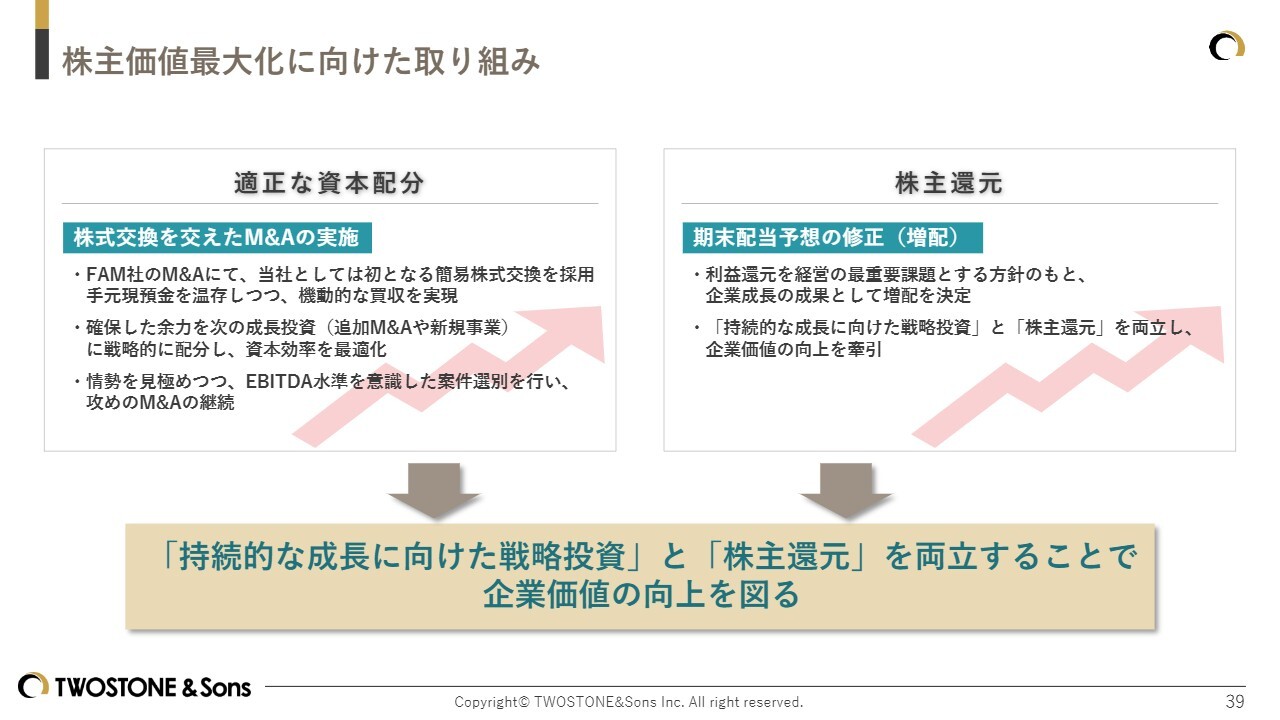 株主価値最大化に向けた取り組み

適正な資本配分

株式交換を交えたM&Aの実施

・FAM社のM&Aにて、当社としては初となる簡易株式交換を採用 手元現預金を温存しつつ、機動的な買収を実現

・確保した余力を次の成長投資（追加M&Aや新規事業）に戦略的に配分し、資本効率を最適化

・情勢を見極めつつ、EBITDA水準を意識した案件選別を行い、攻めのM&Aの継続

株主還元

期末配当予想の修正（増配）

・利益還元を経営の最重要課題とする方針のもと、企業成長の成果として増配を決定

・「持続的な成長に向けた戦略投資」と「株主還元」を両立し、企業価値の向上を牽引

「持続的な成長に向けた戦略投資」と「株主還元」を両立することで企業価値の向上を図る

TWOSTONE & Sons

Copyright© TWOSTONE&Sons Inc. All right reserved.

39